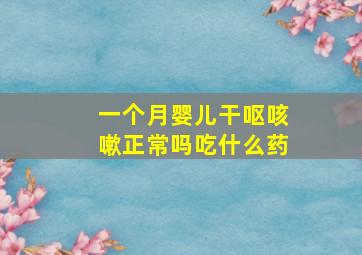 一个月婴儿干呕咳嗽正常吗吃什么药